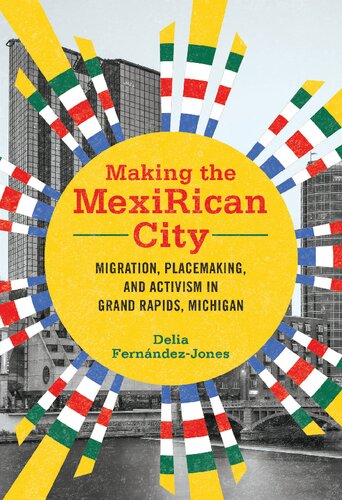 Making the
MexiRican
City

MIGRATION, PLACEMAKING, AND ACTIVISM IN GRAND RAPIDS, MICHIGAN

Delia
Fernández-Jones